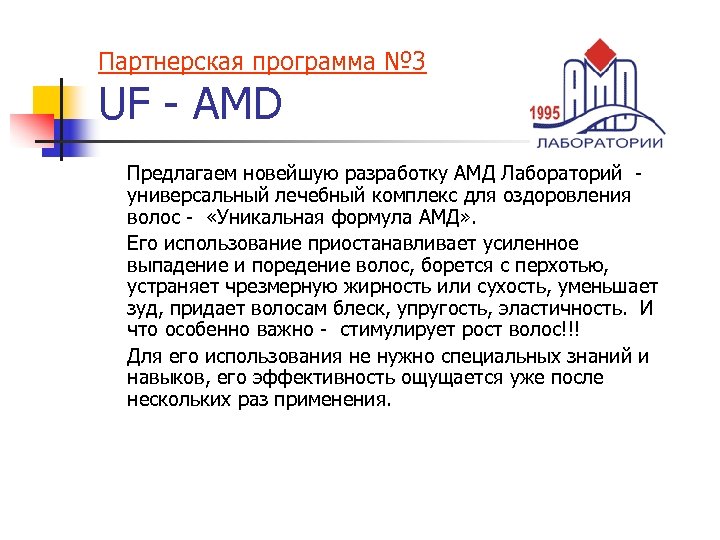 Партнерская программа №3

UF - AMD

1995 АМД ЛАБОРАТОРИИ

Предлагаем новейшую разработку АМД Лабораторий - универсальный лечебный комплекс для оздоровления волос - «Уникальная формула АМД».

Его использование приостанавливает усиленное выпадение и поредение волос, борется с перхотью, устраняет чрезмерную жирность или сухость, уменьшает зуд, придает волосам блеск, упругость, эластичность. И что особенно важно - стимулирует рост волос!!!

Для его использования не нужно специальных знаний и навыков, его эффективность ощущается уже после нескольких раз применения.